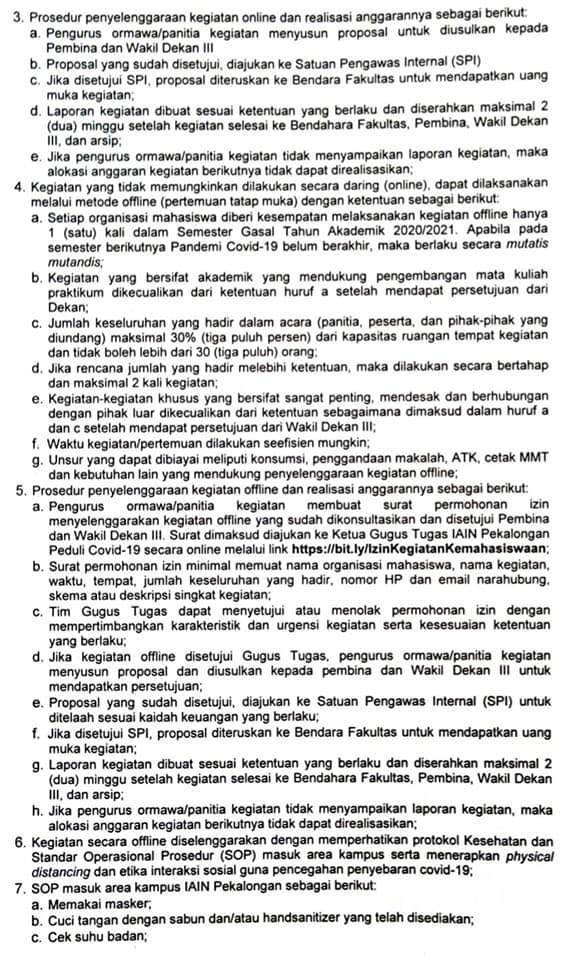 3. Prosedur penyelenggaraan kegiatan online dan realisasi anggarannya sebagai berikut:
a. Pengurus ormawa/panitia kegiatan menyusun proposal untuk diusulkan kepada Pembina dan Wakil Dekan III
b. Proposal yang sudah disetujui, diajukan ke Satuan Pengawas Internal (SPI)
c. Jika disetujui SPI, proposal diteruskan ke Bendara Fakultas untuk mendapatkan uang muka kegiatan;
d. Laporan kegiatan dibuat sesuai ketentuan yang berlaku dan diserahkan maksimal 2 (dua) minggu setelah kegiatan selesai ke Bendahara Fakultas, Pembina, Wakil Dekan III, dan arsip;
e. Jika pengurus ormawa/panitia kegiatan tidak menyampaikan laporan kegiatan, maka alokasi anggaran kegiatan berikutnya tidak dapat direalisasikan;
4. Kegiatan yang tidak memungkinkan dilakukan secara daring (online), dapat dilaksanakan melalui metode offline (pertemuan tatap muka) dengan ketentuan sebagai berikut:
a. Setiap organisasi mahasiswa diberi kesempatan melaksanakan kegiatan offline hanya 1 (satu) kali dalam Semester Gasal Tahun Akademik 2020/2021. Apabila pada semester berikutnya Pandemi Covid-19 belum berakhir, maka berlaku secara mutatis mutandis;
b. Kegiatan yang bersifat akademik yang mendukung pengembangan mata kuliah praktikum dikecualikan dari ketentuan huruf a setelah mendapat persetujuan dari Dekan;
c. Jumlah keseluruhan yang hadir dalam acara (panitia, peserta, dan pihak-pihak yang diundang) maksimal 30% (tiga puluh persen) dari kapasitas ruangan tempat kegiatan dan tidak boleh lebih dari 30 (tiga puluh) orang;
d. Jika rencana jumlah yang hadir melebihi ketentuan, maka dilakukan secara bertahap dan maksimal 2 kali kegiatan;
e. Kegiatan-kegiatan khusus yang bersifat sangat penting, mendesak dan berhubungan dengan pihak luar dikecualikan dari ketentuan sebagaimana dimaksud dalam huruf a dan c setelah mendapat persetujuan dari Wakil Dekan III;
f. Waktu kegiatan/pertemuan dilakukan seefisien mungkin;
g. Unsur yang dapat dibiayai meliputi konsumsi, penggandaan makalah, ATK, cetak MMT dan kebutuhan lain yang mendukung penyelenggaraan kegiatan offline;
5. Prosedur penyelenggaraan kegiatan offline dan realisasi anggarannya sebagai berikut:
a. Pengurus ormawa/panitia kegiatan membuat surat permohonan izin menyelenggarakan kegiatan offline yang sudah dikonsultasikan dan disetujui Pembina dan Wakil Dekan III. Surat dimaksud diajukan ke Ketua Gugus Tugas IAIN Pekalongan Peduli Covid-19 secara online melalui link https://bit.ly/IzinKegiatanKemahasiswaan;
b. Surat permohonan izin minimal memuat nama organisasi mahasiswa, nama kegiatan, waktu, tempat, jumlah keseluruhan yang hadir, nomor HP dan email narahubung, skema atau deskripsi singkat kegiatan;
c. Tim Gugus Tugas dapat menyetujui atau menolak permohonan izin dengan mempertimbangkan karakteristik dan urgensi kegiatan serta kesesuaian ketentuan yang berlaku;
d. Jika kegiatan offline disetujui Gugus Tugas, pengurus ormawa/panitia kegiatan menyusun proposal dan diusulkan kepada pembina dan Wakil Dekan III untuk mendapatkan persetujuan;
e. Proposal yang sudah disetujui, diajukan ke Satuan Pengawas Internal (SPI) untuk ditelaah sesuai kaidah keuangan yang berlaku;
f. Jika disetujui SPI, proposal diteruskan ke Bendara Fakultas untuk mendapatkan uang muka kegiatan;
g. Laporan kegiatan dibuat sesuai ketentuan yang berlaku dan diserahkan maksimal 2 (dua) minggu setelah kegiatan selesai ke Bendahara Fakultas, Pembina, Wakil Dekan III, dan arsip;
h. Jika pengurus ormawa/panitia kegiatan tidak menyampaikan laporan kegiatan, maka alokasi anggaran kegiatan berikutnya tidak dapat direalisasikan;
6. Kegiatan secara offline diselenggarakan dengan memperhatikan protokol Kesehatan dan Standar Operasional Prosedur (SOP) masuk area kampus serta menerapkan physical distancing dan etika interaksi sosial guna pencegahan penyebaran covid-19;
7. SOP masuk area kampus IAIN Pekalongan sebagai berikut:
a. Memakai masker;
b. Cuci tangan dengan sabun dan/atau handsanitizer yang telah disediakan;
c. Cek suhu badan;